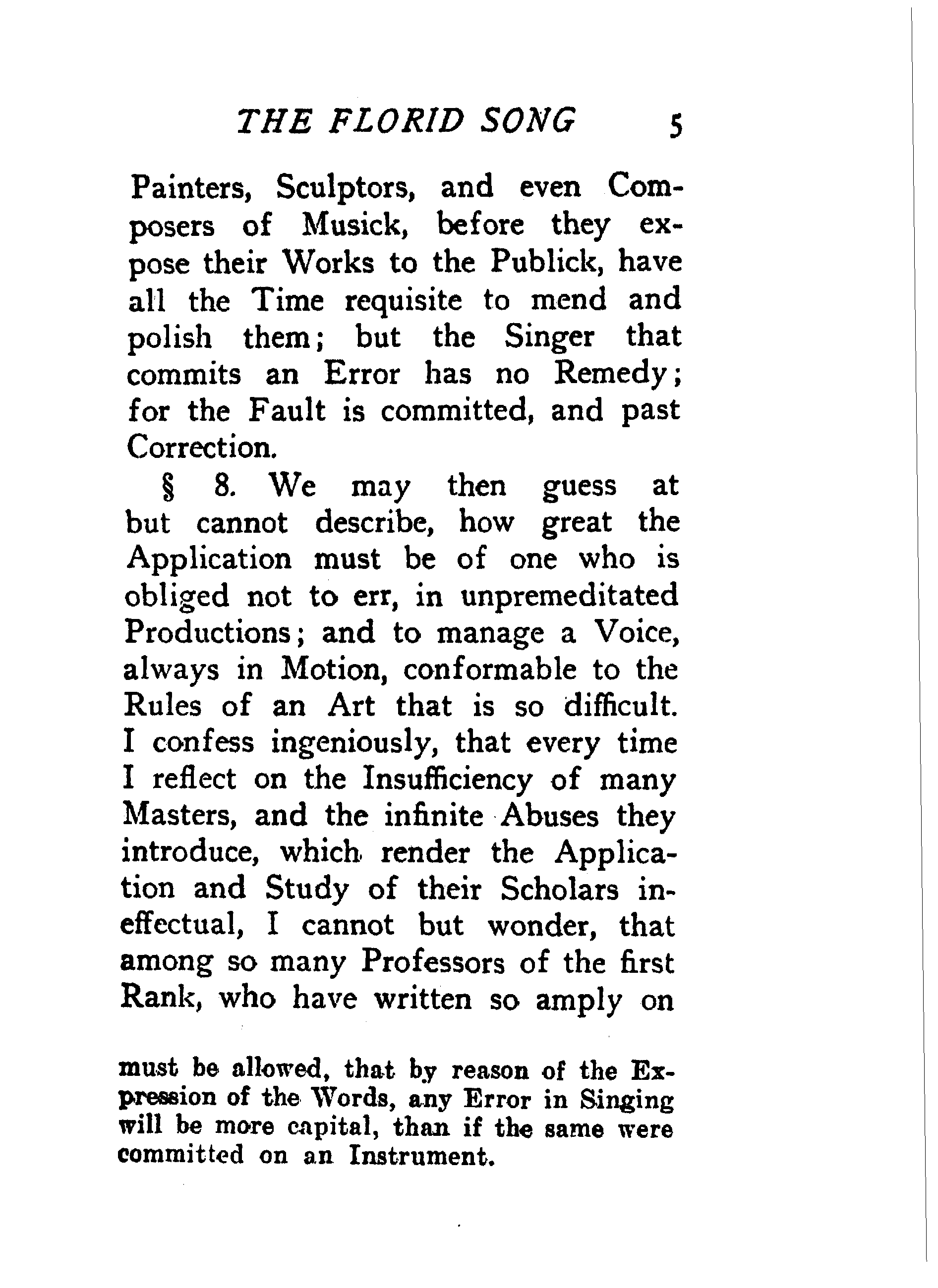 THE FLORID SONG 5

Painters, Sculptors, and even Composers of Musick, before they expose their Works to the Publick, have all the Time requisite to mend and polish them; but the Singer that commits an Error has no Remedy; for the Fault is committed, and past Correction.

§ 8. We may then guess at but cannot describe, how great the Application must be of one who is obliged not to err, in unpremeditated Productions; and to manage a Voice, always in Motion, conformable to the Rules of an Art that is so difficult. I confess ingeniously, that every time I reflect on the Insufficiency of many Masters, and the infinite Abuses they introduce, which render the Application and Study of their Scholars ineffectual, I cannot but wonder, that among so many Professors of the first Rank, who have written so amply on

must be allowed, that by reason of the Expression of the Words, any Error in Singing will be more capital, than if the same were committed on an Instrument.